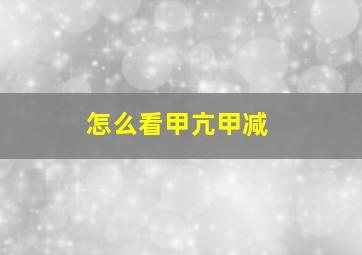 怎么看甲亢甲减